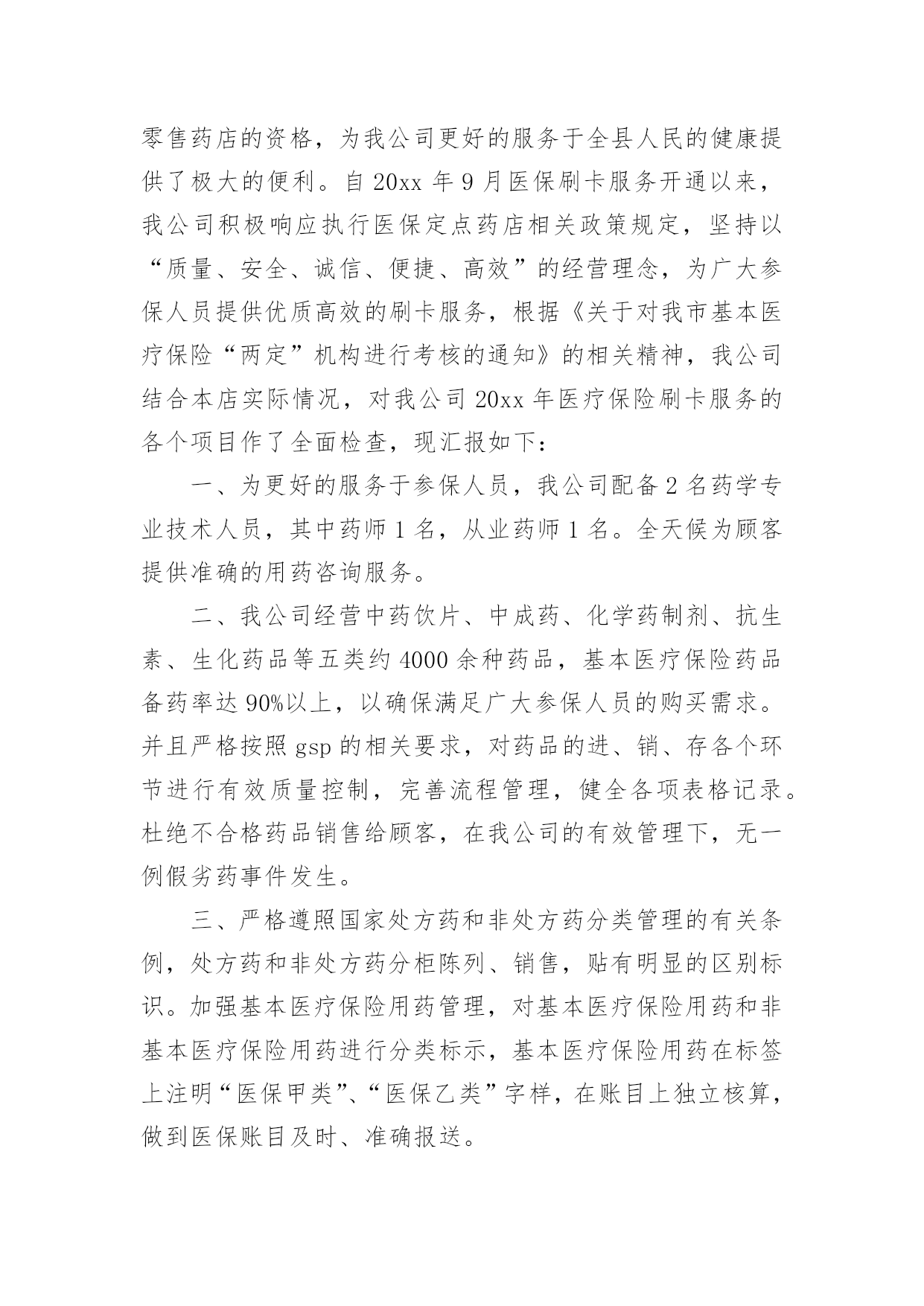 零售药店的资格，为我公司更好的服务于全县人民的健康提供了极大的便利。自 20xx 年 9 月医保刷卡服务开通以来，我公司积极响应执行医保定点药店相关政策规定，坚持以“质量、安全、诚信、便捷、高效”的经营理念，为广大参保人员提供优质高效的刷卡服务，根据《关于对我市基本医疗保险“两定”机构进行考核的通知》的相关精神，我公司结合本店实际情况，对我公司 20xx 年医疗保险刷卡服务的各个项目作了全面检查，现汇报如下：

一、为更好的服务于参保人员，我公司配备 2 名药学专业技术人员，其中药师 1 名，从业药师 1 名。全天候为顾客提供准确的用药咨询服务。

二、我公司经营中药饮片、中成药、化学药制剂、抗生素、生化药品等五类约 4000 余种药品，基本医疗保险药品备药率达 90%以上，以确保满足广大参保人员的购买需求。并且严格按照 gsp 的相关要求，对药品的进、销、存各个环节进行有效质量控制，完善流程管理，健全各项表格记录。杜绝不合格药品销售给顾客，在我公司的有效管理下，无一例假劣药事件发生。

三、严格遵照国家处方药和非处方药分类管理的有关条例，处方药和非处方药分柜陈列、销售，贴有明显的区别标识。加强基本医疗保险用药管理，对基本医疗保险用药和非基本医疗保险用药进行分类标示，基本医疗保险用药在标签上注明“医保甲类”、“医保乙类”字样，在账目上独立核算，做到医保账目及时、准确报送。